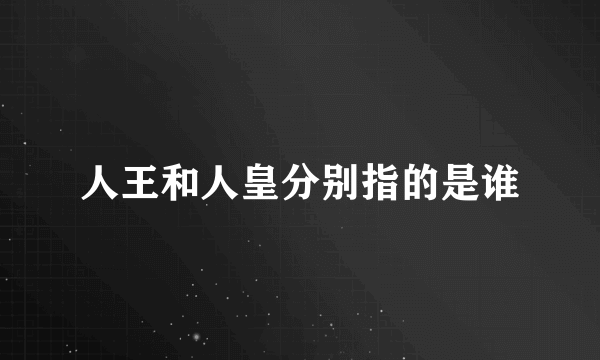 人王和人皇分别指的是谁